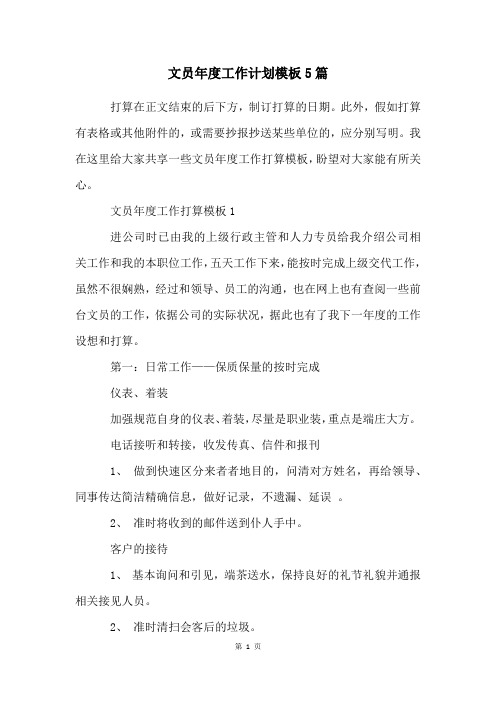 文员年度工作计划模板5篇

打算在正文结束的后下方，制订打算的日期。此外，假如打算有表格或其他附件的，或需要抄报抄送某些单位的，应分别写明。我在这里给大家共享一些文员年度工作打算模板，盼望对大家能有所关心。

文员年度工作打算模板1

进公司时已由我的上级行政主管和人力专员给我介绍公司相关工作和我的本职位工作，五天工作下来，能按时完成上级交代工作，虽然不很娴熟，经过和领导、员工的沟通，也在网上也有查阅一些前台文员的工作，依据公司的实际状况，据此也有了我下一年度的工作设想和打算。

第一：日常工作——保质保量的按时完成

仪表、着装

加强规范自身的仪表、着装，尽量是职业装，重点是端庄大方。

电话接听和转接，收发传真、信件和报刊

1、 做到快速区分来者者地目的，问清对方姓名，再给领导、同事传达简洁精确信息，做好记录，不遗漏、延误 。

2、 准时将收到的邮件送到仆人手中。

客户的接待

1、 基本询问和引见，端茶送水，保持良好的礼节礼貌并通报相关接见人员。

2、 准时清扫会客后的垃圾。

第 1 页